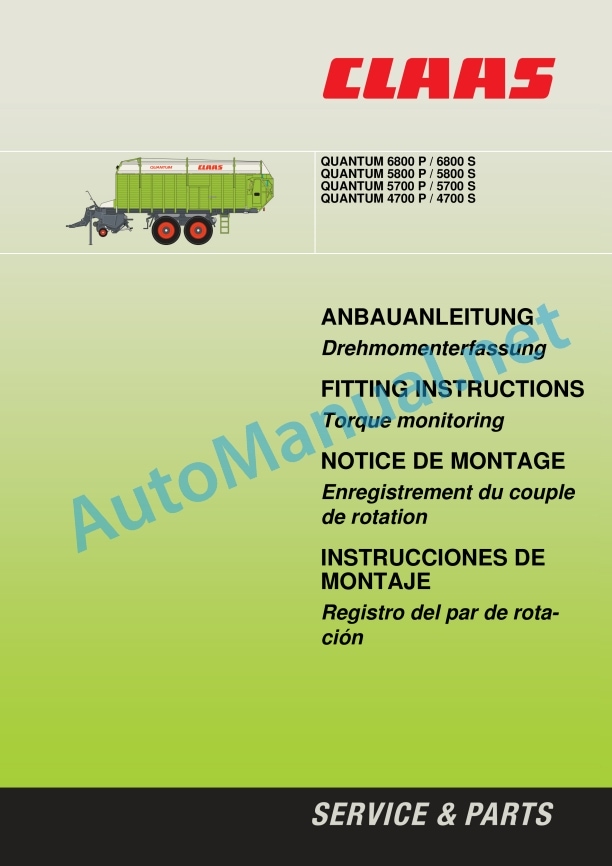 CLAAS

QUANTUM CLAAS

QUANTUM 6800 P / 6800 S
QUANTUM 5800 P / 5800 S
QUANTUM 5700 P / 5700 S
QUANTUM 4700 P / 4700 S

ANBAUANLEITUNG
Drehmomenterfassung

FITTING INSTRUCTIONS
Torque monitoring

NOTICE DE MONTAGE
Enregistrement du couple de rotation

INSTRUCCIONES DE MONTAJE
Registro del par de rotación

AutoManual.net

SERVICE & PARTS